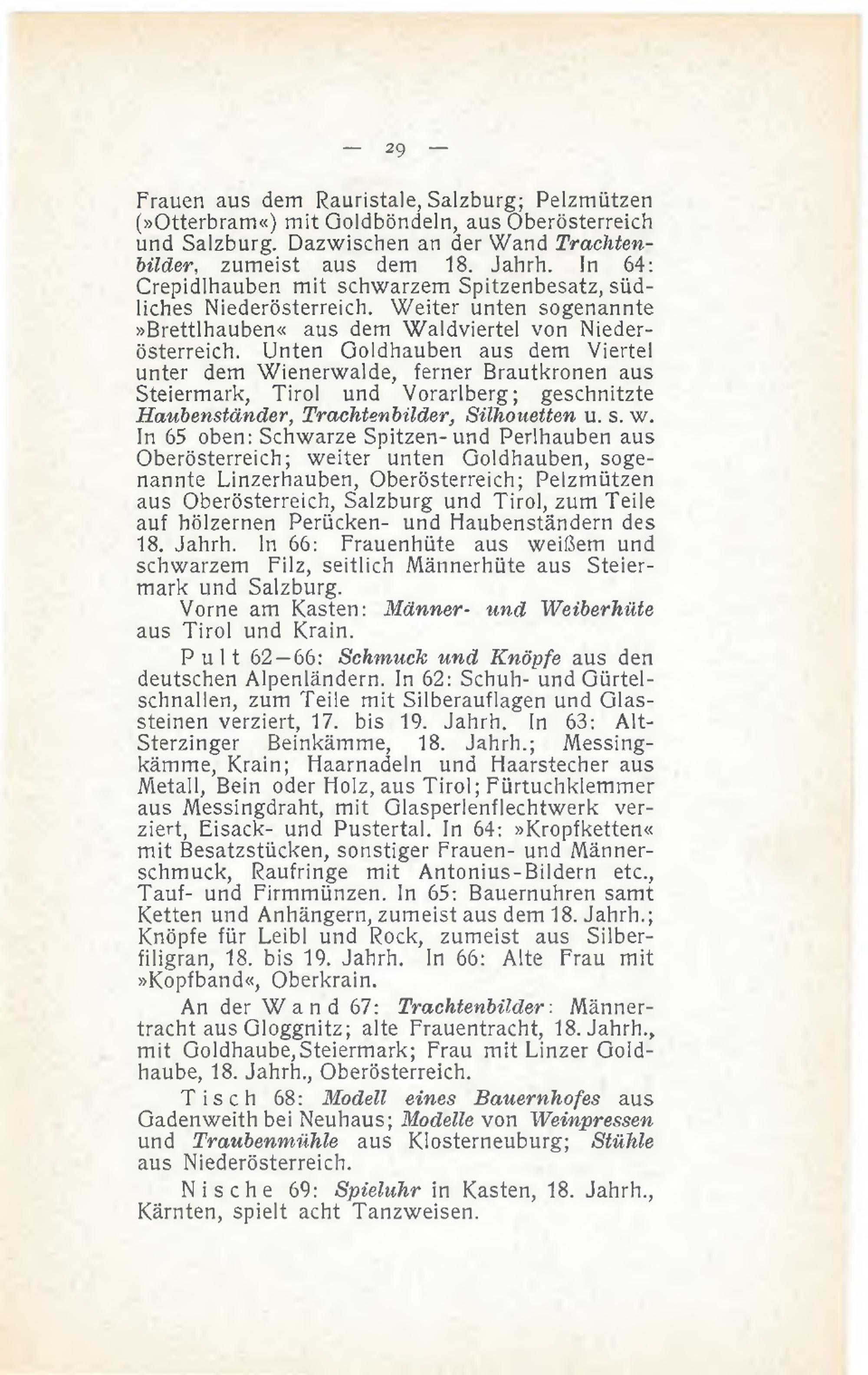 — 29 —

Frauen aus dem Rauristale, Salzburg; Pelzmützen (»Otterbram«) mit Goldböndeln, aus Oberösterreich und Salzburg. Dazwischen an der Wand Trachtenbilder, zumeist aus dem 18. Jahrh. In 64: Crepidlhauben mit schwarzem Spitzenbesatz, südliches Niederösterreich. Weiter unten sogenannte »Brettlhauben« aus dem Waldviertel von Niederösterreich. Unten Goldhauben aus dem Viertel unter dem Wienerwalde, ferner Brautkronen aus Steiermark, Tirol und Vorarlberg; geschnitzte Haubenständer, Trachtenbilder, Silhouetten u. s. w. In 65 oben: Schwarze Spitzen- und Perlhauben aus Oberösterreich; weiter unten Goldhauben, sogenannte Linzerhauben, Oberösterreich; Pelzmützen aus Oberösterreich, Salzburg und Tirol, zum Teile auf hölzernen Perücken- und Haubenständern des 18. Jahrh. In 66: Frauenhüte aus weißem und schwarzem Filz, seitlich Männerhüte aus Steiermark und Salzburg.

Vorne am Kasten: Männer- und Weiberhüte aus Tirol und Krain.

Pult 62—66: Schmuck und Knöpfe aus den deutschen Alpenländern. In 62: Schuh- und Gürtelschnallen, zum Teile mit Silberauflagen und Glassteinen verziert, 17. bis 19. Jahrh. In 63: Alt-Sterzinger Beinkämme, 18. Jahrh.; Messingkämme, Krain; Haarnadeln und Haarstecher aus Metall, Bein oder Holz, aus Tirol; Fürtuchklemmer aus Messingdraht, mit Glasperlenflechtwerk verziert, Eisack- und Pustertal. In 64: »Kropfketten« mit Besatzstücken, sonstiger Frauen- und Männerschmuck, Raufringe mit Antonius-Bildern etc., Tauf- und Firmmünzen. In 65: Bauernuhren samt Ketten und Anhängern, zumeist aus dem 18. Jahrh.; Knöpfe für Leibl und Rock, zumeist aus Silberfiligran, 18. bis 19. Jahrh. In 66: Alte Frau mit »Kopfband«, Oberkrain.

An der Wand 67: Trachtenbilder: Männertracht aus Gloggnitz; alte Frauentracht, 18. Jahrh., mit Goldhaube, Steiermark; Frau mit Linzer Goldhaube, 18. Jahrh., Oberösterreich.

Tisch 68: Modell eines Bauernhofes aus Gadenweith bei Neuhaus; Modelle von Weinpressen und Traubenmühle aus Klosterneuburg; Stühle aus Niederösterreich.

Nische 69: Spieluhr in Kasten, 18. Jahrh., Kärnten, spielt acht Tanzweisen.